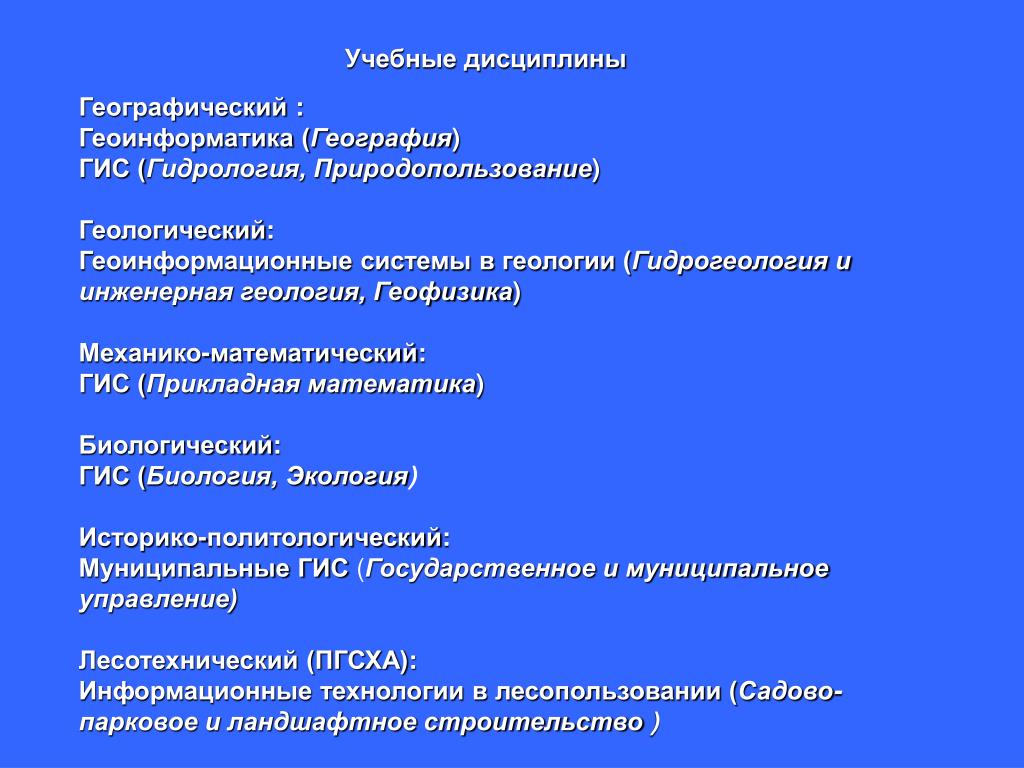 Учебные дисциплины

Географический :
Геоинформатика (География)
ГИС (Гидрология, Природопользование)

Геологический:
Геоинформационные системы в геологии (Гидрогеология и инженерная геология, Геофизика)

Механико-математический:
ГИС (Прикладная математика)

Биологический:
ГИС (Биология, Экология)

Историко-политологический:
Муниципальные ГИС (Государственное и муниципальное управление)

Лесотехнический (ПГСХА):
Информационные технологии в лесопользовании (Садово-парковое и ландшафтное строительство )